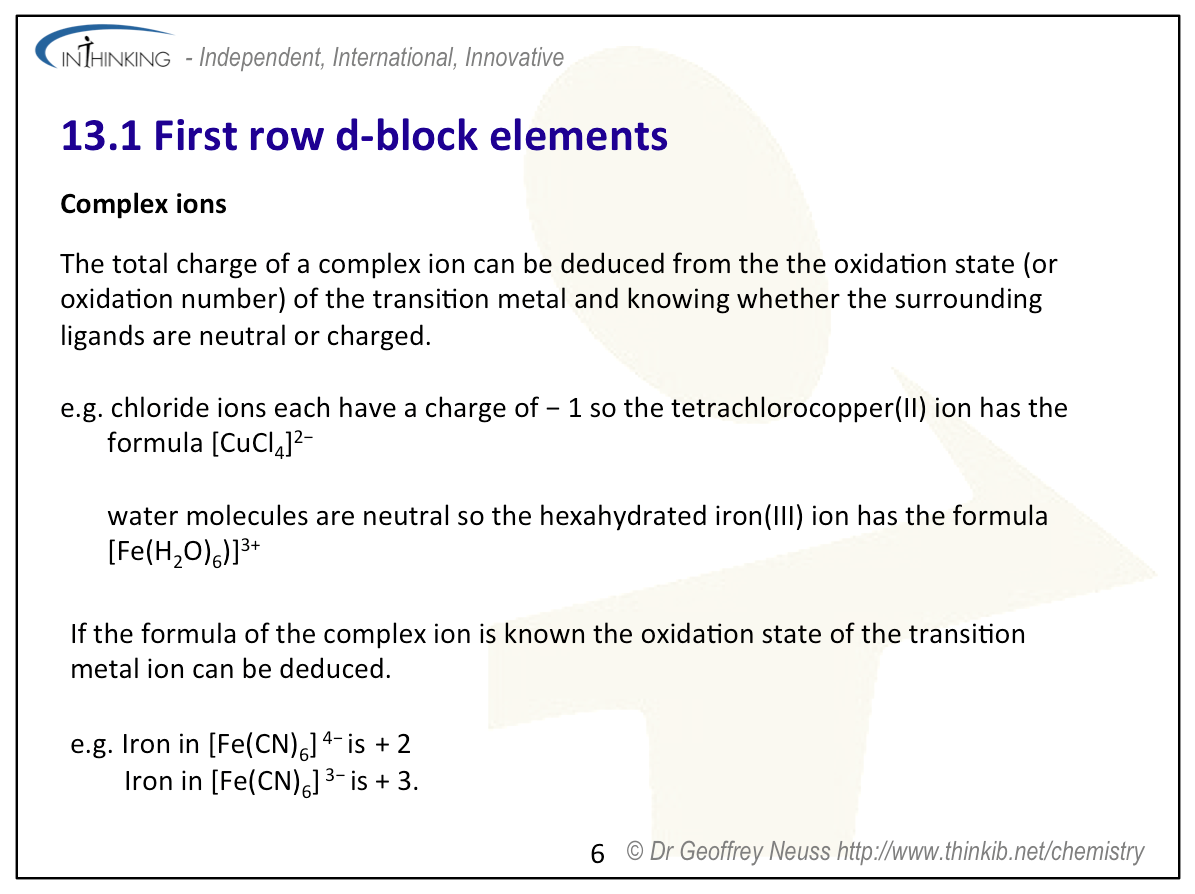 INTHINKING - Independent, International, Innovative

13.1 First row d-block elements

Complex ions

The total charge of a complex ion can be deduced from the the oxidation state (or oxidation number) of the transition metal and knowing whether the surrounding ligands are neutral or charged.

e.g. chloride ions each have a charge of − 1 so the tetrachlorocopper(II) ion has the formula $[CuCl_4]^{2-}$

water molecules are neutral so the hexahydrated iron(III) ion has the formula $[Fe(H_2O)_6)]^{3+}$

If the formula of the complex ion is known the oxidation state of the transition metal ion can be deduced.

e.g. Iron in $[Fe(CN)_6]^{4-}$ is + 2
Iron in $[Fe(CN)_6]^{3-}$ is + 3.

6 © Dr Geoffrey Neuss http://www.thinkib.net/chemistry